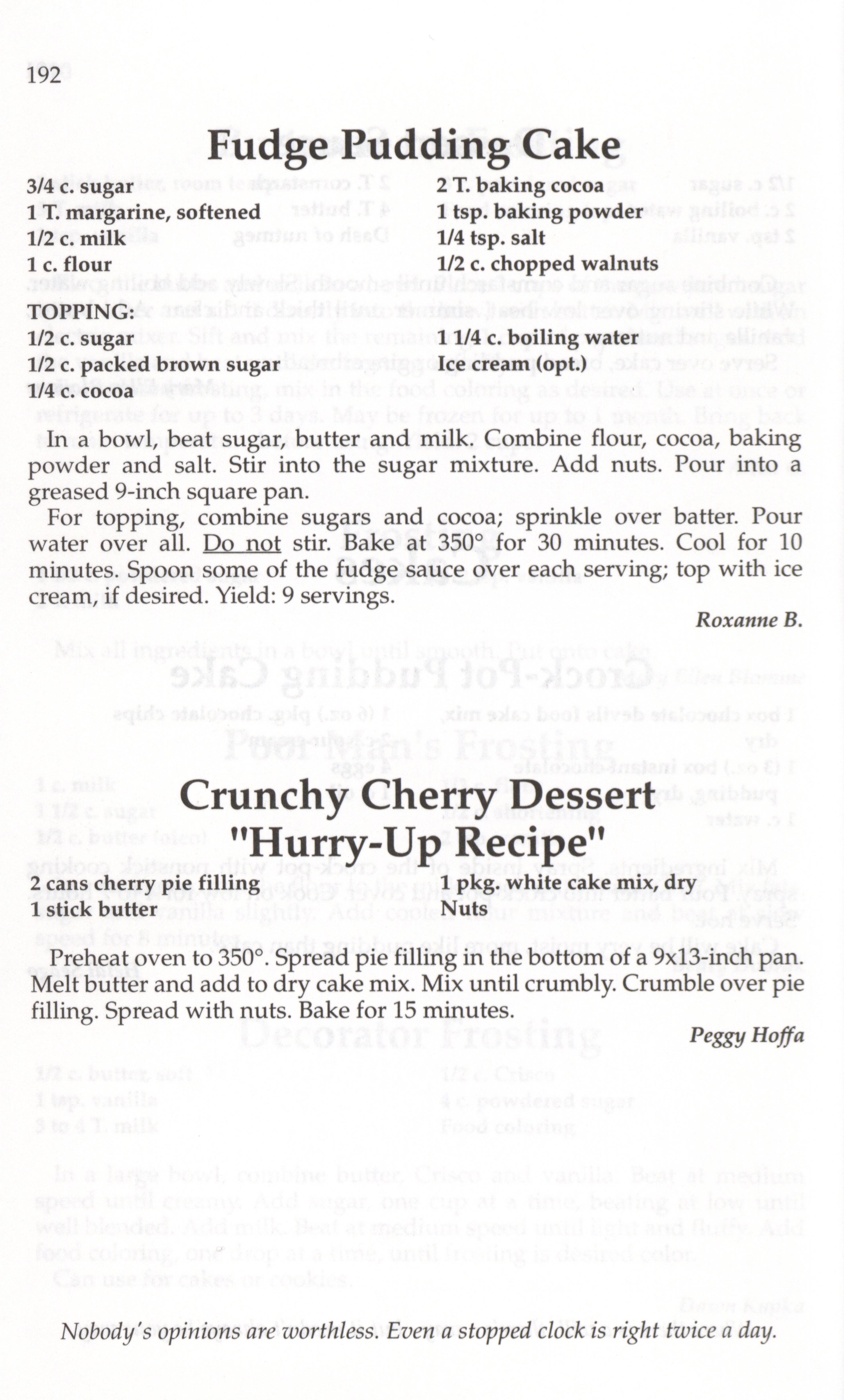 192

Fudge Pudding Cake

3/4 c. sugar
1 T. margarine, softened
1/2 c. milk
1 c. flour

2 T. baking cocoa
1 tsp. baking powder
1/4 tsp. salt
1/2 c. chopped walnuts

TOPPING:
1/2 c. sugar
1/2 c. packed brown sugar
1/4 c. cocoa

1 1/4 c. boiling water
Ice cream (opt.)

In a bowl, beat sugar, butter and milk. Combine flour, cocoa, baking powder and salt. Stir into the sugar mixture. Add nuts. Pour into a greased 9-inch square pan.

For topping, combine sugars and cocoa; sprinkle over batter. Pour water over all. Do not stir. Bake at 350° for 30 minutes. Cool for 10 minutes. Spoon some of the fudge sauce over each serving; top with ice cream, if desired. Yield: 9 servings.

Roxanne B.

Crunchy Cherry Dessert
"Hurry-Up Recipe"

2 cans cherry pie filling
1 stick butter

1 pkg. white cake mix, dry
Nuts

Preheat oven to 350°. Spread pie filling in the bottom of a 9x13-inch pan. Melt butter and add to dry cake mix. Mix until crumbly. Crumble over pie filling. Spread with nuts. Bake for 15 minutes.

Peggy Hoffa

Nobody's opinions are worthless. Even a stopped clock is right twice a day.